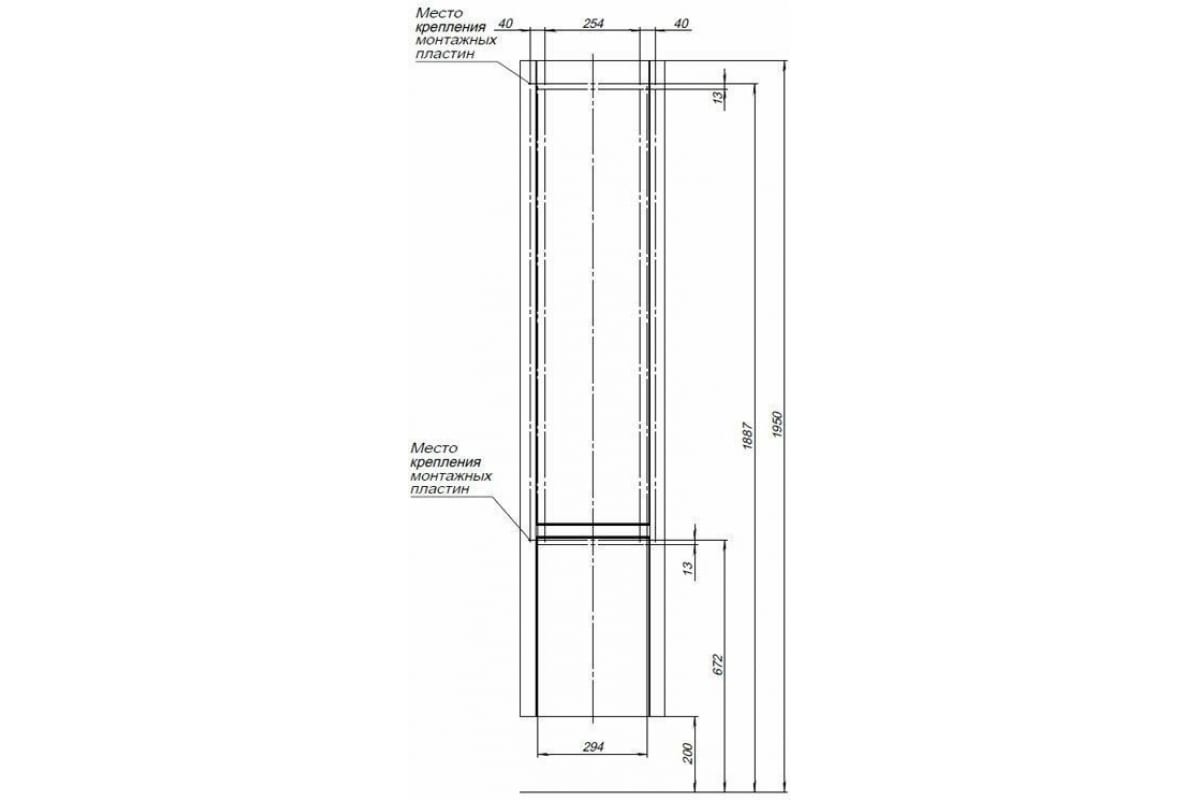 Место крепления монтажных пластин

40

254

40

13

1887

1950

Место крепления монтажных пластин

13

672

294

200